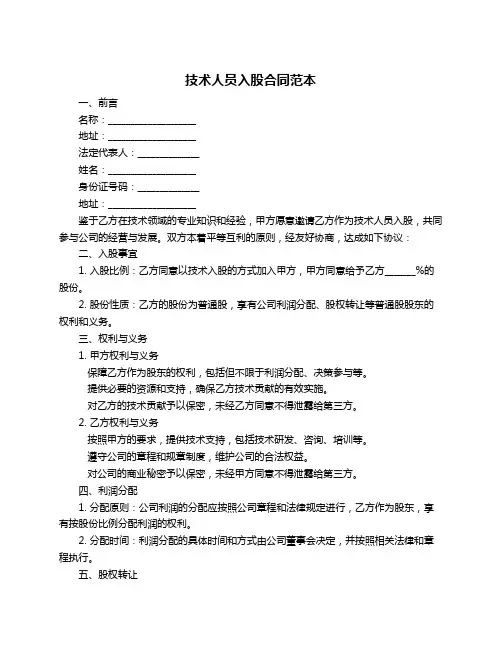 技术人员入股合同范本

一、前言

名称：__________________

地址：__________________

法定代表人：_____________

姓名：__________________

身份证号码：_____________

地址：__________________

鉴于乙方在技术领域的专业知识和经验，甲方愿意邀请乙方作为技术人员入股，共同参与公司的经营与发展。双方本着平等互利的原则，经友好协商，达成如下协议：

二、入股事宜

1. 入股比例：乙方同意以技术入股的方式加入甲方，甲方同意给予乙方______%的股份。

2. 股份性质：乙方的股份为普通股，享有公司利润分配、股权转让等普通股股东的权利和义务。

三、权利与义务

1. 甲方权利与义务

保障乙方作为股东的权利，包括但不限于利润分配、决策参与等。

提供必要的资源和支持，确保乙方技术贡献的有效实施。

对乙方的技术贡献予以保密，未经乙方同意不得泄露给第三方。

2. 乙方权利与义务

按照甲方的要求，提供技术支持，包括技术研发、咨询、培训等。

遵守公司的章程和规章制度，维护公司的合法权益。

对公司的商业秘密予以保密，未经甲方同意不得泄露给第三方。

四、利润分配

1. 分配原则：公司利润的分配应按照公司章程和法律规定进行，乙方作为股东，享有按股份比例分配利润的权利。

2. 分配时间：利润分配的具体时间和方式由公司董事会决定，并按照相关法律和章程执行。

五、股权转让